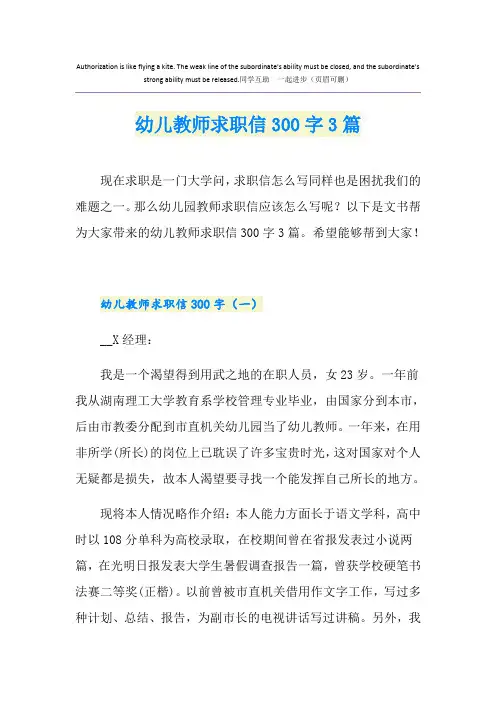 Authorization is like flying a kite. The weak line of the subordinate's ability must be closed, and the subordinate's strong ability must be released.同学互助 一起进步（页眉可删）

幼儿教师求职信300字3篇

现在求职是一门大学问，求职信怎么写同样也是困扰我们的难题之一。那么幼儿园教师求职信应该怎么写呢？以下是文书帮为大家带来的幼儿教师求职信300字3篇。希望能够帮到大家！

幼儿教师求职信300字（一）

__X经理：

我是一个渴望得到用武之地的在职人员，女23岁。一年前我从湖南理工大学教育系学校管理专业毕业，由国家分到本市，后由市教委分配到市直机关幼儿园当了幼儿教师。一年来，在用非所学(所长)的岗位上已耽误了许多宝贵时光，这对国家对个人无疑都是损失，故本人渴望要寻找一个能发挥自己所长的地方。

现将本人情况略作介绍：本人能力方面长于语文学科，高中时以108分单科为高校录取，在校期间曾在省报发表过小说两篇，在光明日报发表大学生暑假调查报告一篇，曾获学校硬笔书法赛二等奖(正楷)。以前曾被市直机关借用作文字工作，写过多种计划、总结、报告，为副市长的电视讲话写过讲稿。另外，我